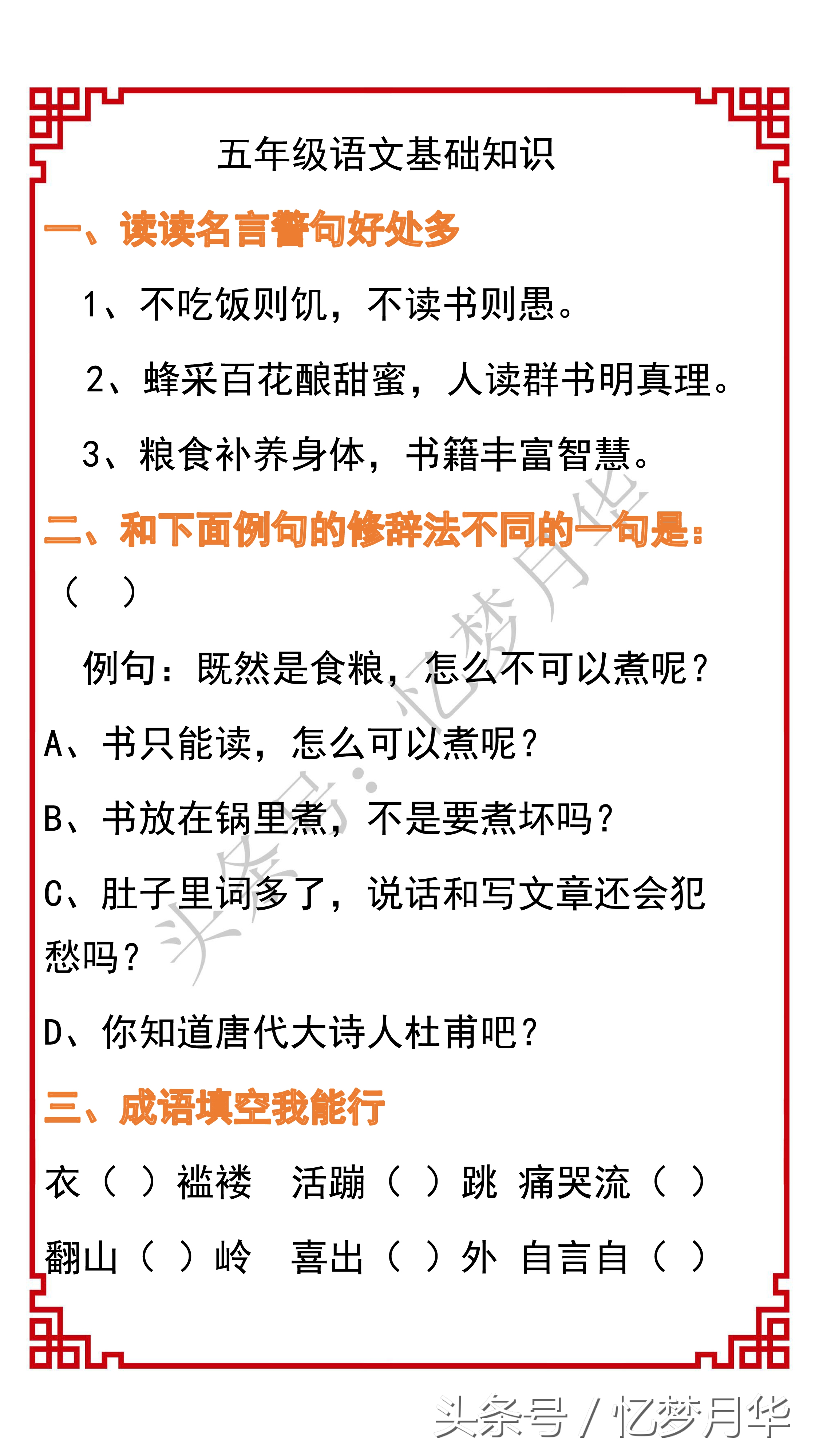 五年级语文基础知识

一、读读名言警句好处多

1、不吃饭则饥，不读书则愚。

2、蜂采百花酿甜蜜，人读群书明真理。

3、粮食补养身体，书籍丰富智慧。

二、和下面例句的修辞法不同的一句是：（ ）

例句：既然是食粮，怎么不可以煮呢？

A、书只能读，怎么可以煮呢？

B、书放在锅里煮，不是要煮坏吗？

C、肚子里词多了，说话和写文章还会犯愁吗？

D、你知道唐代大诗人杜甫吧？

三、成语填空我能行

衣（ ）褴褛 活蹦（ ）跳 痛哭流（ ）

翻山（ ）岭 喜出（ ）外 自言自（ ）

头条号：忆梦月华

头条号 / 忆梦月华